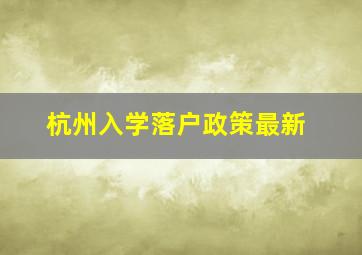 杭州入学落户政策最新